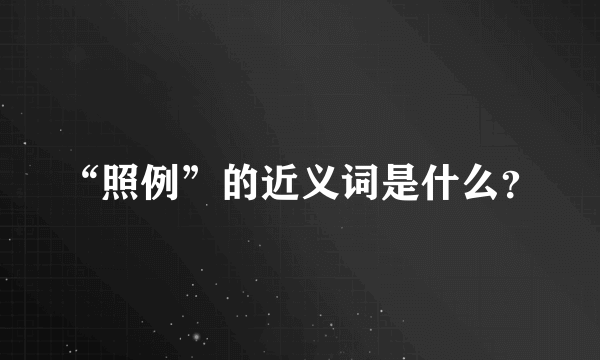 “照例”的近义词是什么?